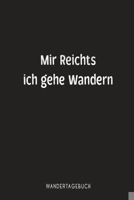 Mir Reichts
ich gehe Wandern

WANDERTAGEBUCH